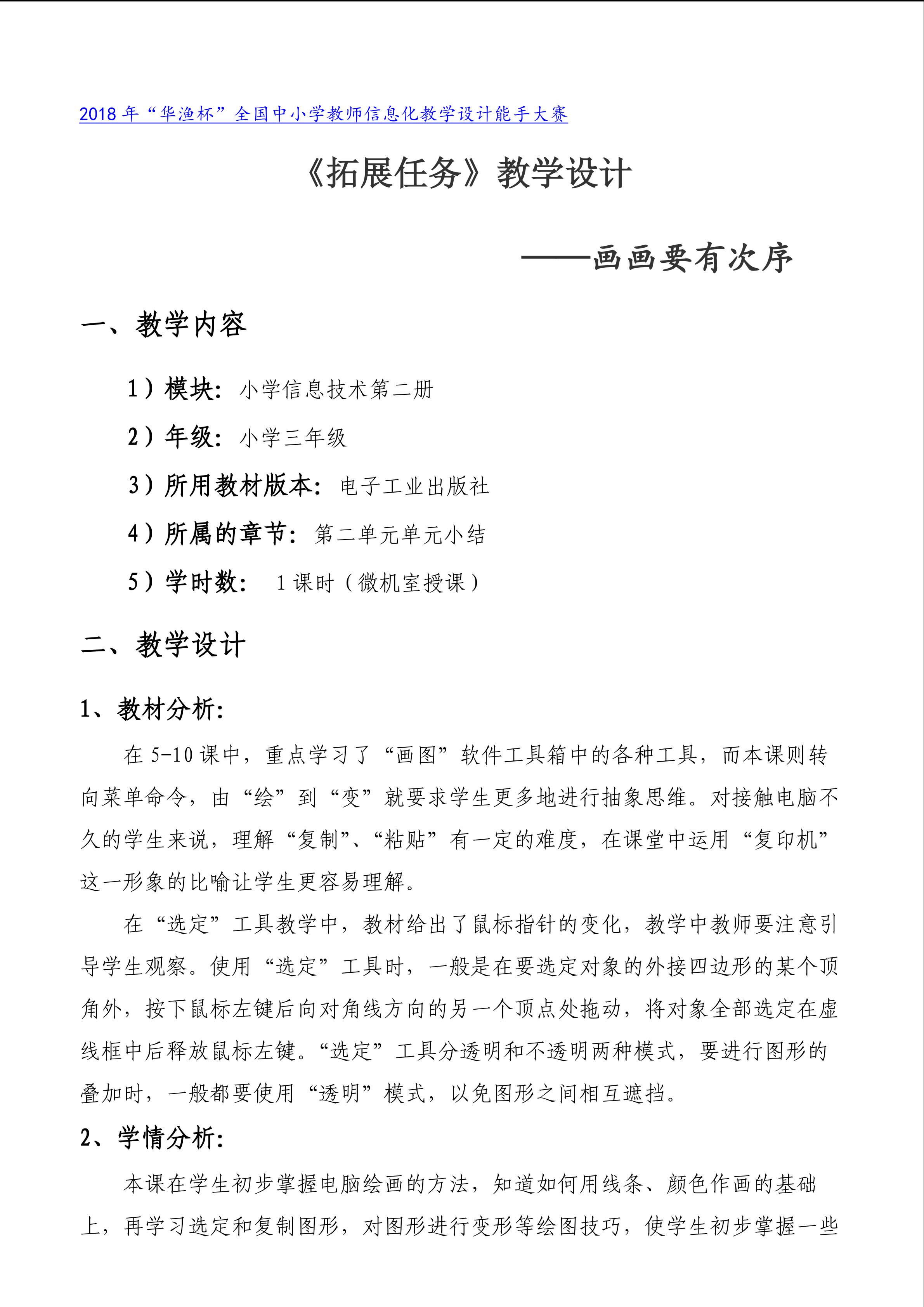 2018年“华渔杯”全国中小学教师信息化教学设计能手大赛

《拓展任务》教学设计

——画画要有次序

一、教学内容

1）模块：小学信息技术第二册

2）年级：小学三年级

3）所用教材版本：电子工业出版社

4）所属的章节：第二单元单元小结

5）学时数：1课时（微机室授课）

二、教学设计

1、教材分析：

在5-10课中，重点学习了“画图”软件工具箱中的各种工具，而本课则转向菜单命令，由“绘”到“变”就要求学生更多地进行抽象思维。对接触电脑不久的学生来说，理解“复制”、“粘贴”有一定的难度，在课堂中运用“复印机”这一形象的比喻让学生更容易理解。

在“选定”工具教学中，教材给出了鼠标指针的变化，教学中教师要注意引导学生观察。使用“选定”工具时，一般是在要选定对象的外接四边形的某个顶角外，按下鼠标左键后向对角线方向的另一个顶点处拖动，将对象全部选定在虚线框中后释放鼠标左键。“选定”工具分透明和不透明两种模式，要进行图形的叠加时，一般都要使用“透明”模式，以免图形之间相互遮挡。

2、学情分析：

本课在学生初步掌握电脑绘画的方法，知道如何用线条、颜色作画的基础上，再学习选定和复制图形，对图形进行变形等绘图技巧，使学生初步掌握一些